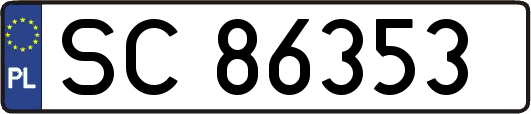 PL

SC 86353